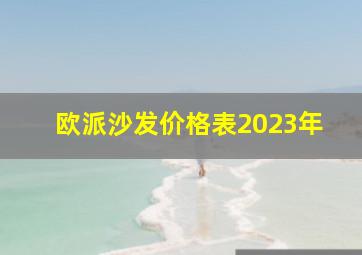 欧派沙发价格表2023年